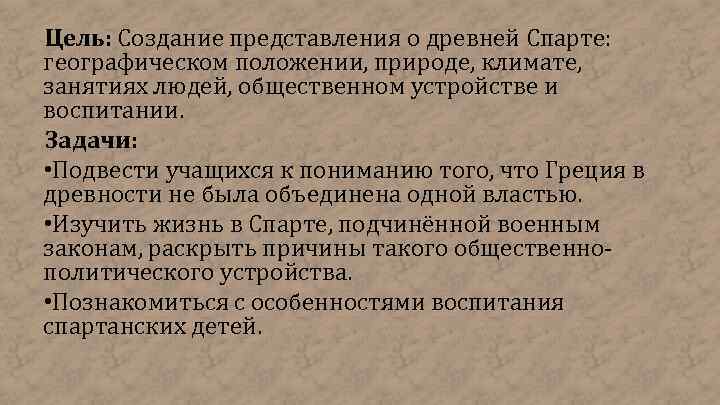 **Цель:** Создание представления о древней Спарте: географическом положении, природе, климате, занятиях людей, общественном устройстве и воспитании.

**Задачи:**

•Подвести учащихся к пониманию того, что Греция в древности не была объединена одной властью.

•Изучить жизнь в Спарте, подчинённой военным законам, раскрыть причины такого общественно-политического устройства.

•Познакомиться с особенностями воспитания спартанских детей.